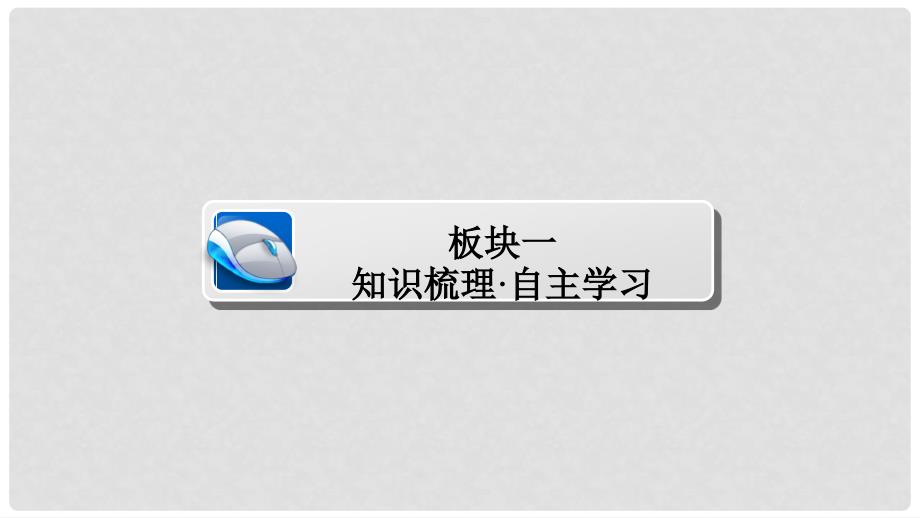 板块一
知识梳理·自主学习